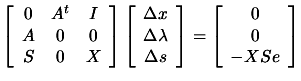 $\begin{bmatrix} 0 & A^t & I \\ A & 0 & 0 \\ S & 0 & X \end{bmatrix} \begin{bmatrix} \Delta x \\ \Delta \lambda \\ \Delta s \end{bmatrix} = \begin{bmatrix} 0 \\ 0 \\ -XSe \end{bmatrix}$